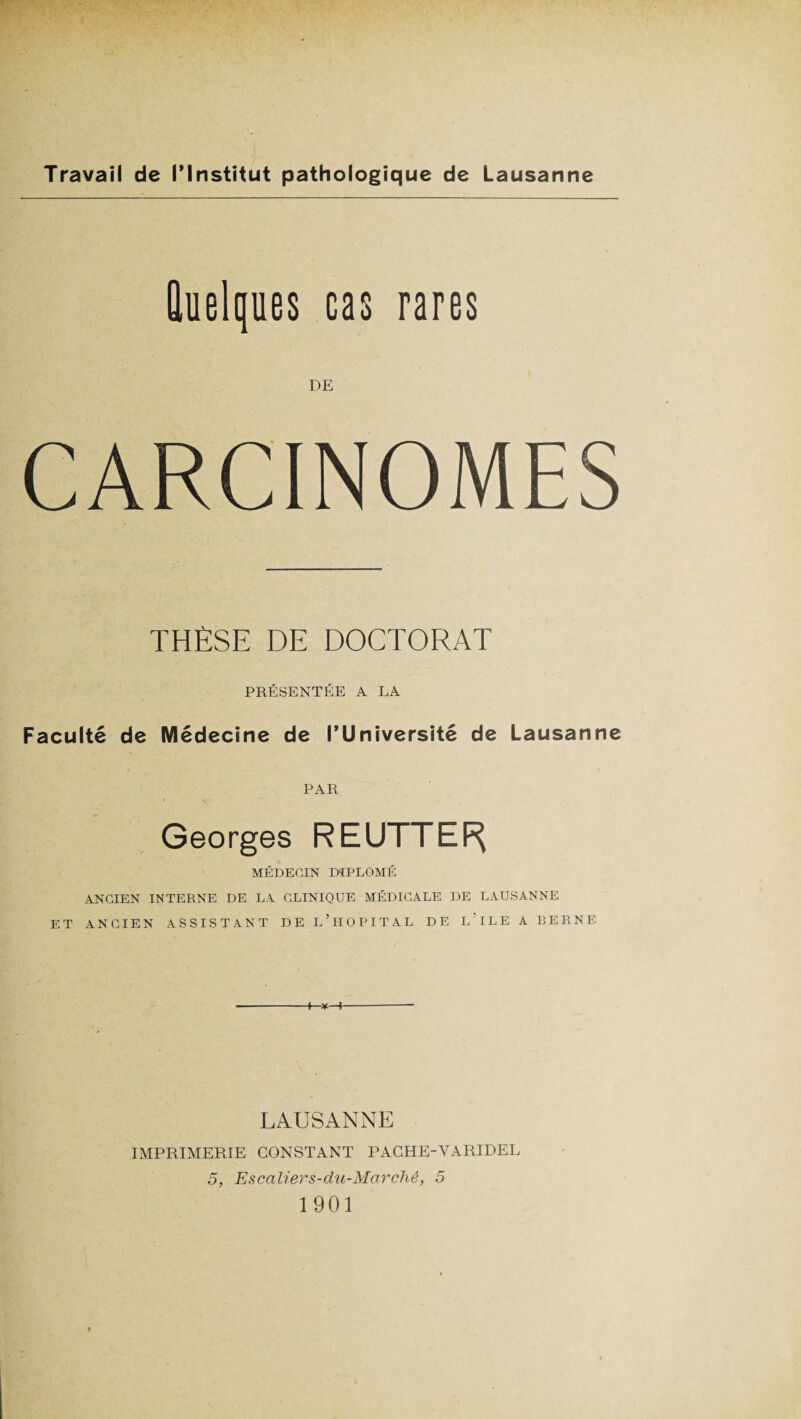 Travail de l'Institut pathologique de Lausanne

Quelques cas rares

DE

CARCINOMES

THÈSE DE DOCTORAT

PRÉSENTÉE A LA

Faculté de Médecine de l'Université de Lausanne

PAR

Georges REUTTER

MÉDECIN DIPLOMÉ

ANCIEN INTERNE DE LA CLINIQUE MÉDICALE DE LAUSANNE

ET ANCIEN ASSISTANT DE L'HOPITAL DE L'ILE A BERNE

LAUSANNE

IMPRIMERIE CONSTANT PACHE-VARIDEL

5, Escaliers-du-Marché, 5

1901